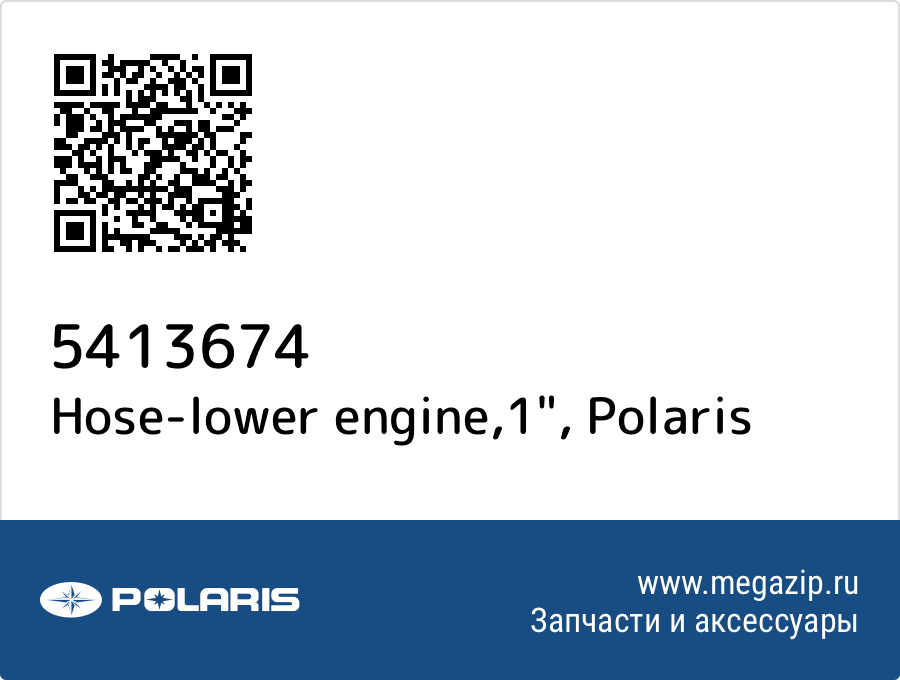 5413674
Hose-lower engine,1", Polaris

POLARIS

www.megazip.ru
Запчасти и аксессуары